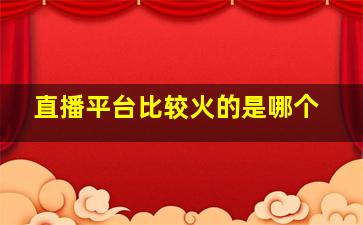 直播平台比较火的是哪个